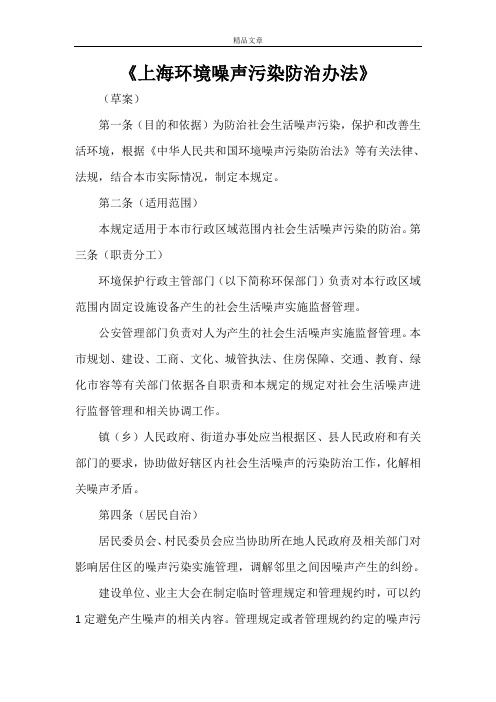 精品文章

《上海环境噪声污染防治办法》

（草案）

第一条（目的和依据）为防治社会生活噪声污染，保护和改善生活环境，根据《中华人民共和国环境噪声污染防治法》等有关法律、法规，结合本市实际情况，制定本规定。

第二条（适用范围）

本规定适用于本市行政区域范围内社会生活噪声污染的防治。第三条（职责分工）

环境保护行政主管部门（以下简称环保部门）负责对本行政区域范围内固定设施设备产生的社会生活噪声实施监督管理。

公安管理部门负责对人为产生的社会生活噪声实施监督管理。本市规划、建设、工商、文化、城管执法、住房保障、交通、教育、绿化市容等有关部门依据各自职责和本规定的规定对社会生活噪声进行监督管理和相关协调工作。

镇（乡）人民政府、街道办事处应当根据区、县人民政府和有关部门的要求，协助做好辖区内社会生活噪声的污染防治工作，化解相关噪声矛盾。

第四条（居民自治）

居民委员会、村民委员会应当协助所在地人民政府及相关部门对影响居住区的噪声污染实施管理，调解邻里之间因噪声产生的纠纷。

建设单位、业主大会在制定临时管理规定和管理规约时，可以约1定避免产生噪声的相关内容。管理规定或者管理规约约定的噪声污